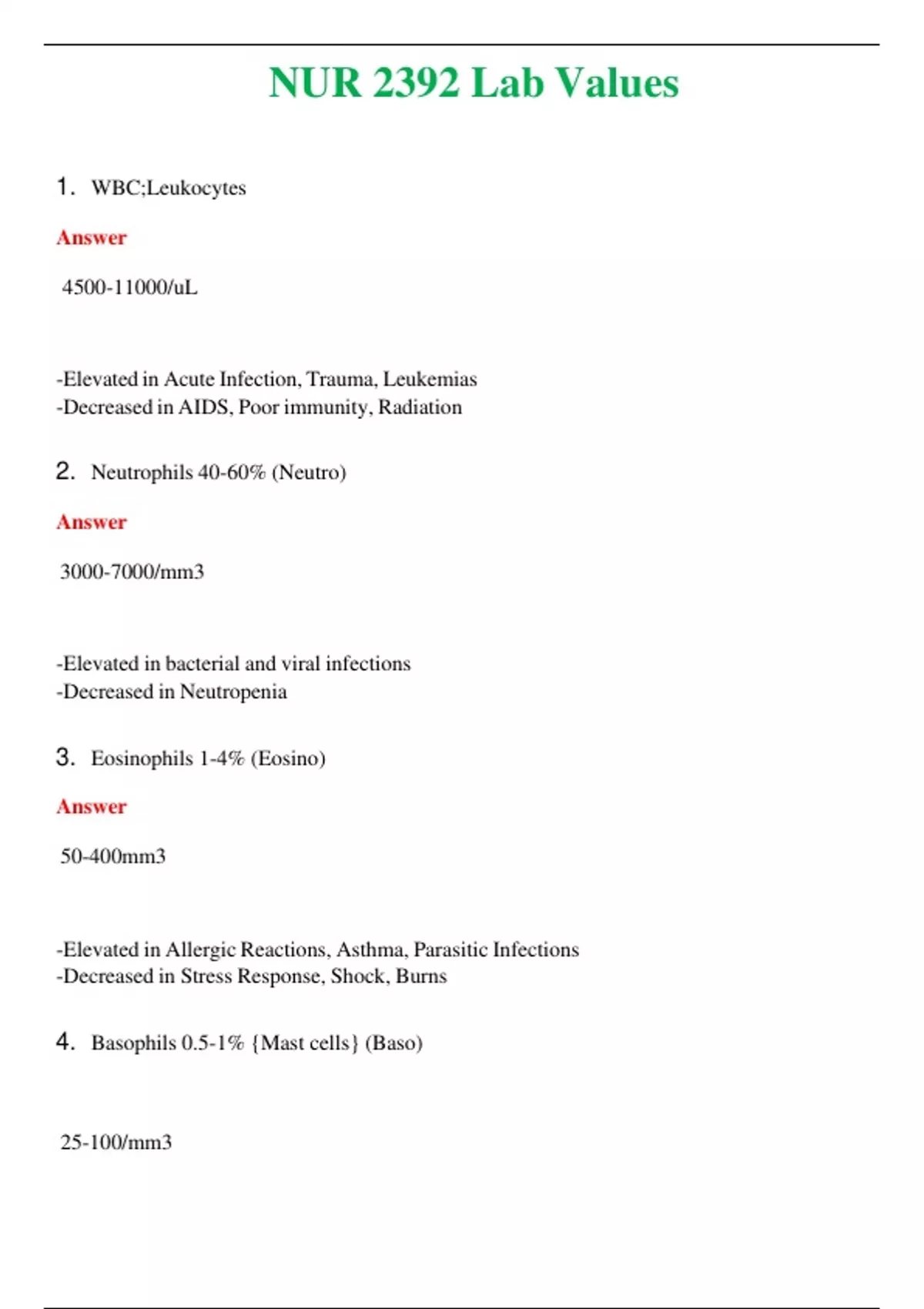 NUR 2392 Lab Values

1. WBC;Leukocytes

Answer

4500-11000/uL

-Elevated in Acute Infection, Trauma, Leukemias
-Decreased in AIDS, Poor immunity, Radiation

2. Neutrophils 40-60% (Neutro)

Answer

3000-7000/mm3

-Elevated in bacterial and viral infections
-Decreased in Neutropenia

3. Eosinophils 1-4% (Eosino)

Answer

50-400mm3

-Elevated in Allergic Reactions, Asthma, Parasitic Infections
-Decreased in Stress Response, Shock, Burns

4. Basophils 0.5-1% {Mast cells} (Baso)

25-100/mm3